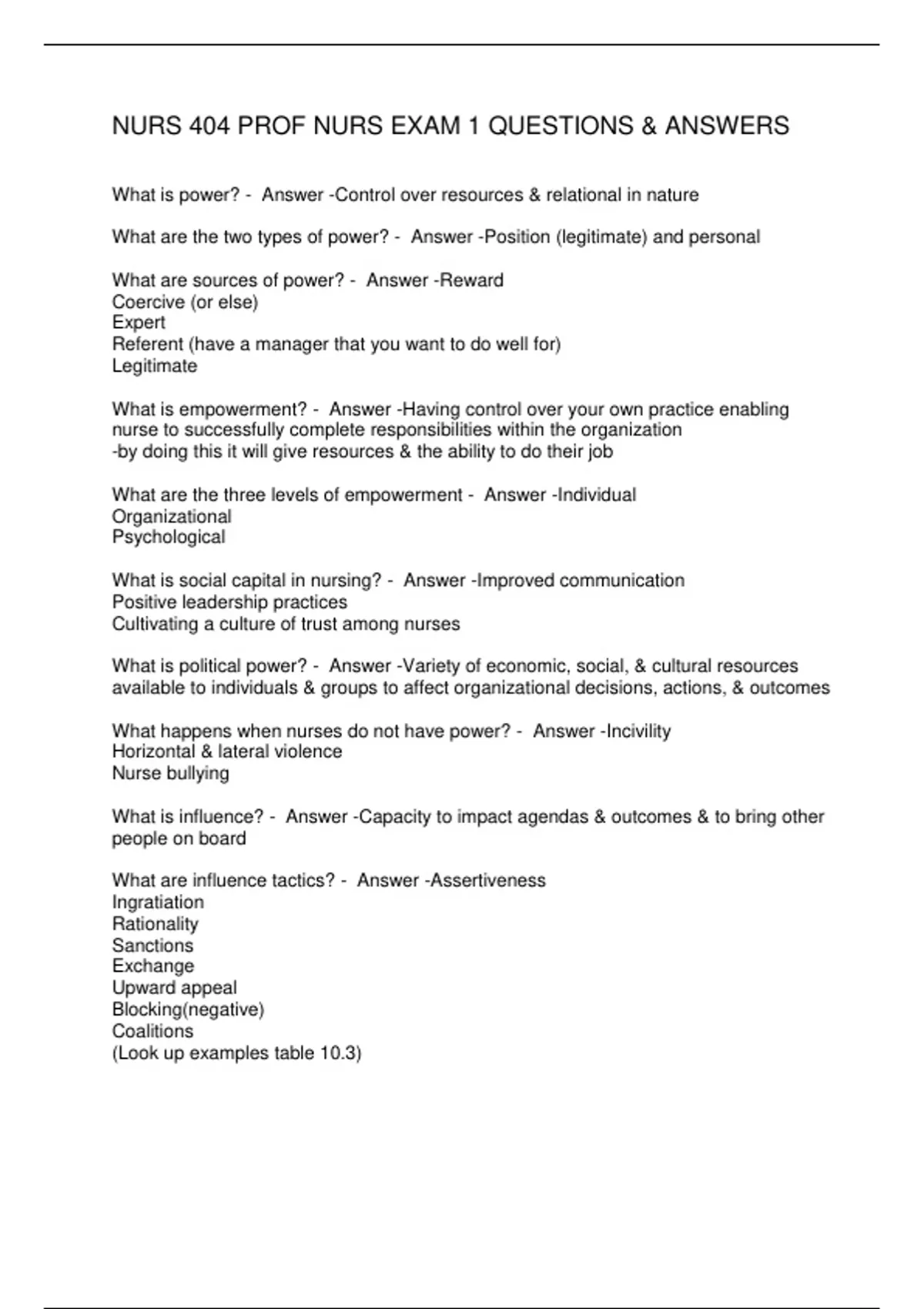 NURS 404 PROF NURS EXAM 1 QUESTIONS & ANSWERS

What is power? - Answer -Control over resources & relational in nature

What are the two types of power? - Answer -Position (legitimate) and personal

What are sources of power? - Answer -Reward
Coercive (or else)
Expert
Referent (have a manager that you want to do well for)
Legitimate

What is empowerment? - Answer -Having control over your own practice enabling nurse to successfully complete responsibilities within the organization
-by doing this it will give resources & the ability to do their job

What are the three levels of empowerment - Answer -Individual
Organizational
Psychological

What is social capital in nursing? - Answer -Improved communication
Positive leadership practices
Cultivating a culture of trust among nurses

What is political power? - Answer -Variety of economic, social, & cultural resources available to individuals & groups to affect organizational decisions, actions, & outcomes

What happens when nurses do not have power? - Answer -Incivility
Horizontal & lateral violence
Nurse bullying

What is influence? - Answer -Capacity to impact agendas & outcomes & to bring other people on board

What are influence tactics? - Answer -Assertiveness
Ingratiation
Rationality
Sanctions
Exchange
Upward appeal
Blocking(negative)
Coalitions
(Look up examples table 10.3)